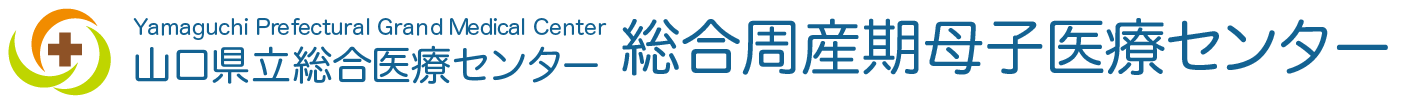 Yamaguchi Prefectural Grand Medical Center
山口県立総合医療センター

総合周産期母子医療センター